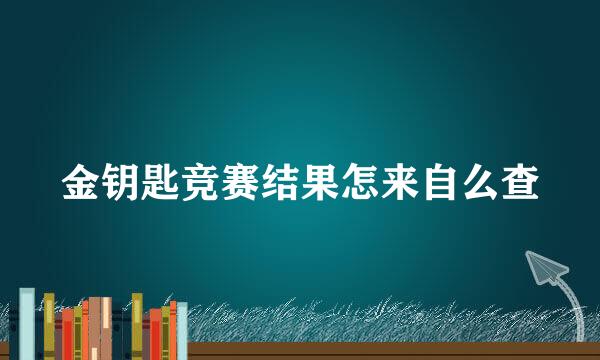 金钥匙竞赛结果怎来自么查